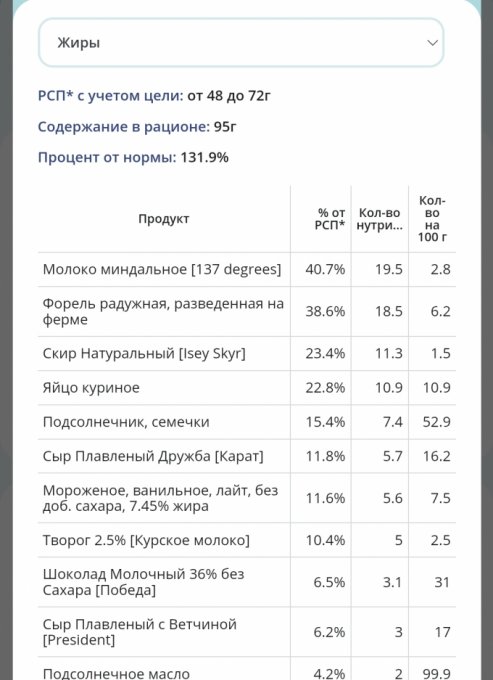 Жиры

РСП* с учетом цели: от 48 до 72г

Содержание в рационе: 95г

Процент от нормы: 131.9%

| Продукт | % от РСП* | Кол-во нутри... | Кол-во на 100 г |
|---|---|---|---|
| Молоко миндальное [137 degrees] | 40.7% | 19.5 | 2.8 |
| Форель радужная, разведенная на ферме | 38.6% | 18.5 | 6.2 |
| Скир Натуральный [Isey Skyr] | 23.4% | 11.3 | 1.5 |
| Яйцо куриное | 22.8% | 10.9 | 10.9 |
| Подсолнечник, семечки | 15.4% | 7.4 | 52.9 |
| Сыр Плавленый Дружба [Карат] | 11.8% | 5.7 | 16.2 |
| Мороженое, ванильное, лайт, без доб. сахара, 7.45% жира | 11.6% | 5.6 | 7.5 |
| Творог 2.5% [Курское молоко] | 10.4% | 5 | 2.5 |
| Шоколад Молочный 36% без Сахара [Победа] | 6.5% | 3.1 | 31 |
| Сыр Плавленый с Ветчиной [President] | 6.2% | 3 | 17 |
| Подсолнечное масло | 4.2% | 2 | 99.9 |